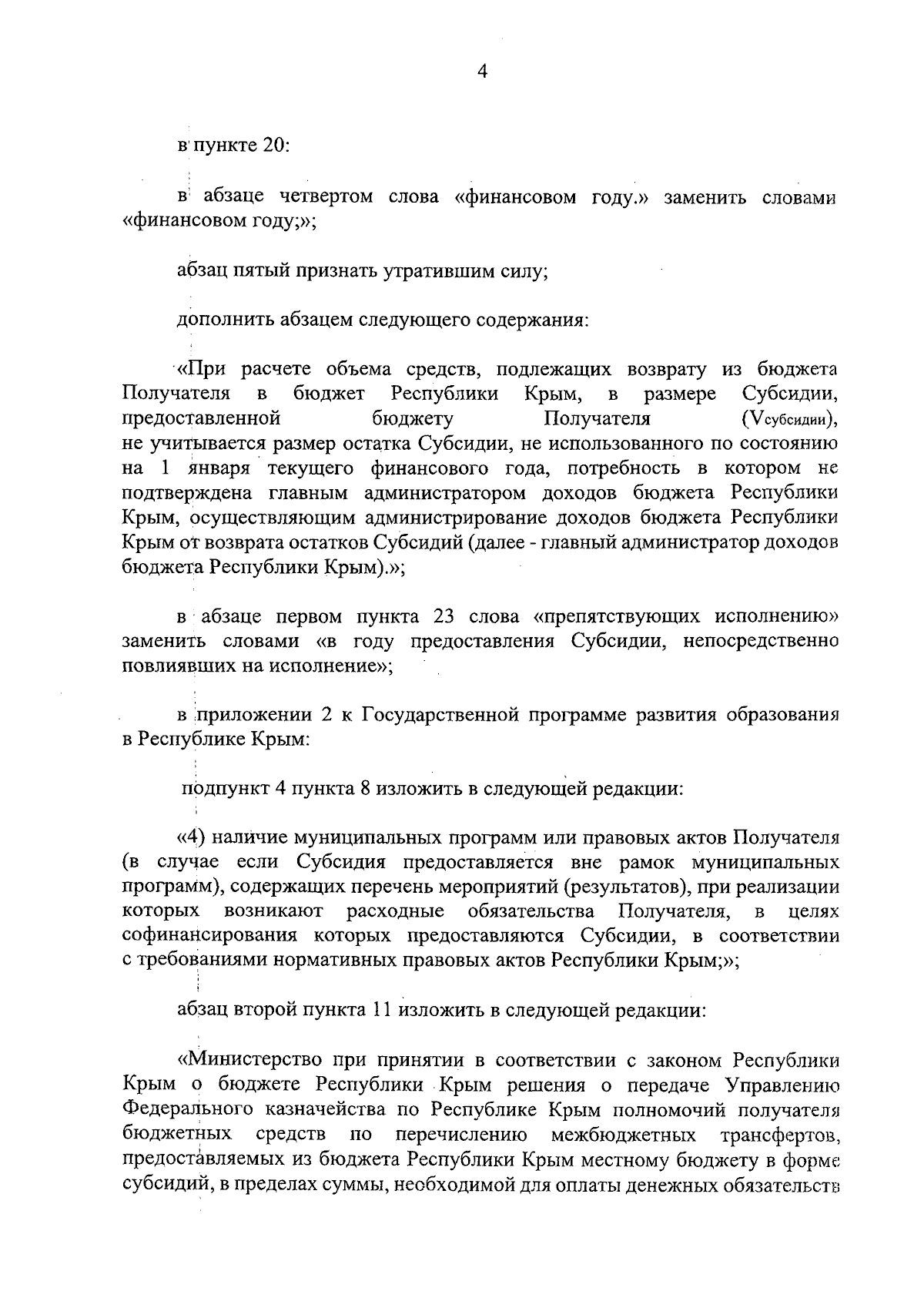 4

в пункте 20:

в абзаце четвертом слова «финансовом году.» заменить словами «финансовом году;»;

абзац пятый признать утратившим силу;

дополнить абзацем следующего содержания:

«При расчете объема средств, подлежащих возврату из бюджета Получателя в бюджет Республики Крым, в размере Субсидии, предоставленной бюджету Получателя ($V_{субсидии}$), не учитывается размер остатка Субсидии, не использованного по состоянию на 1 января текущего финансового года, потребность в котором не подтверждена главным администратором доходов бюджета Республики Крым, осуществляющим администрирование доходов бюджета Республики Крым от возврата остатков Субсидий (далее - главный администратор доходов бюджета Республики Крым).»;

в абзаце первом пункта 23 слова «препятствующих исполнению» заменить словами «в году предоставления Субсидии, непосредственно повлиявших на исполнение»;

в приложении 2 к Государственной программе развития образования в Республике Крым:

подпункт 4 пункта 8 изложить в следующей редакции:

«4) наличие муниципальных программ или правовых актов Получателя (в случае если Субсидия предоставляется вне рамок муниципальных программ), содержащих перечень мероприятий (результатов), при реализации которых возникают расходные обязательства Получателя, в целях софинансирования которых предоставляются Субсидии, в соответствии с требованиями нормативных правовых актов Республики Крым;»;

абзац второй пункта 11 изложить в следующей редакции:

«Министерство при принятии в соответствии с законом Республики Крым о бюджете Республики Крым решения о передаче Управлению Федерального казначейства по Республике Крым полномочий получателя бюджетных средств по перечислению межбюджетных трансфертов, предоставляемых из бюджета Республики Крым местному бюджету в форме субсидий, в пределах суммы, необходимой для оплаты денежных обязательств